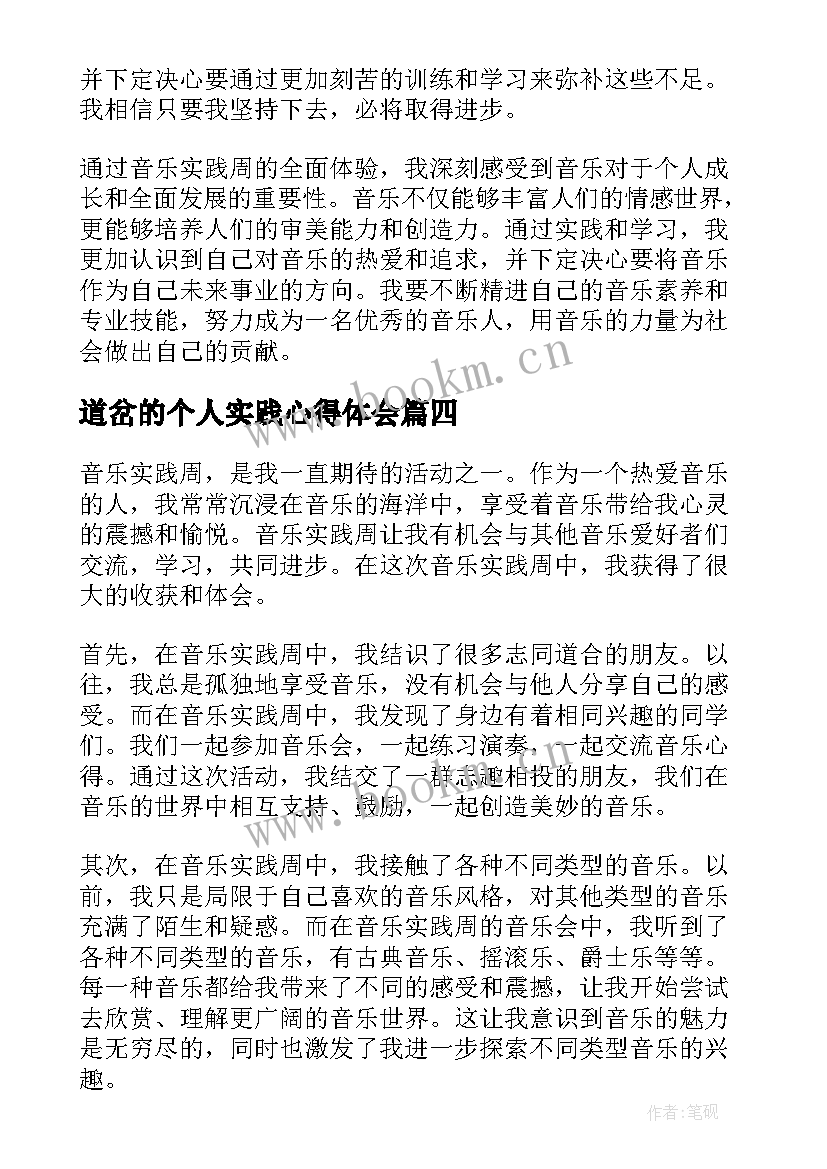 并下定决心要通过更加刻苦的训练和学习来弥补这些不足。我相信只要我坚持下去，必将取得进步。

通过音乐实践周的全面体验，我深刻感受到音乐对于个人成长和全面发展的重要性。音乐不仅能够丰富人们的情感世界，更能够培养人们的审美能力和创造力。通过实践和学习，我更加认识到自己对音乐的热爱和追求，并下定决心要将音乐作为自己未来事业的方向。我要不断精进自己的音乐素养和专业技能，努力成为一名优秀的音乐人，用音乐的力量为社会做出自己的贡献。

www.bookm.cn

道岔的个人实践心得体会篇四

音乐实践周，是我一直期待的活动之一。作为一个热爱音乐的人，我常常沉浸在音乐的海洋中，享受着音乐带给我心灵的震撼和愉悦。音乐实践周让我有机会与其他音乐爱好者们交流，学习，共同进步。在这次音乐实践周中，我获得了很大的收获和体会。

首先，在音乐实践周中，我结识了很多志同道合的朋友。以往，我总是孤独地享受音乐，没有机会与他人分享自己的感受。而在音乐实践周中，我发现了身边有着相同兴趣的同学们。我们一起参加音乐会，一起练习演奏，一起交流音乐心得。通过这次活动，我结交了一群志趣相投的朋友，我们在音乐的世界中相互支持、鼓励，一起创造美妙的音乐。

www.bookm.cn

其次，在音乐实践周中，我接触了各种不同类型的音乐。以前，我只是局限于自己喜欢的音乐风格，对其他类型的音乐充满了陌生和疑惑。而在音乐实践周的音乐会中，我听到了各种不同类型的音乐，有古典音乐、摇滚乐、爵士乐等等。每一种音乐都给我带来了不同的感受和震撼，让我开始尝试去欣赏、理解更广阔的音乐世界。这让我意识到音乐的魅力是无穷尽的，同时也激发了我进一步探索不同类型音乐的兴趣。

作者:笔砚